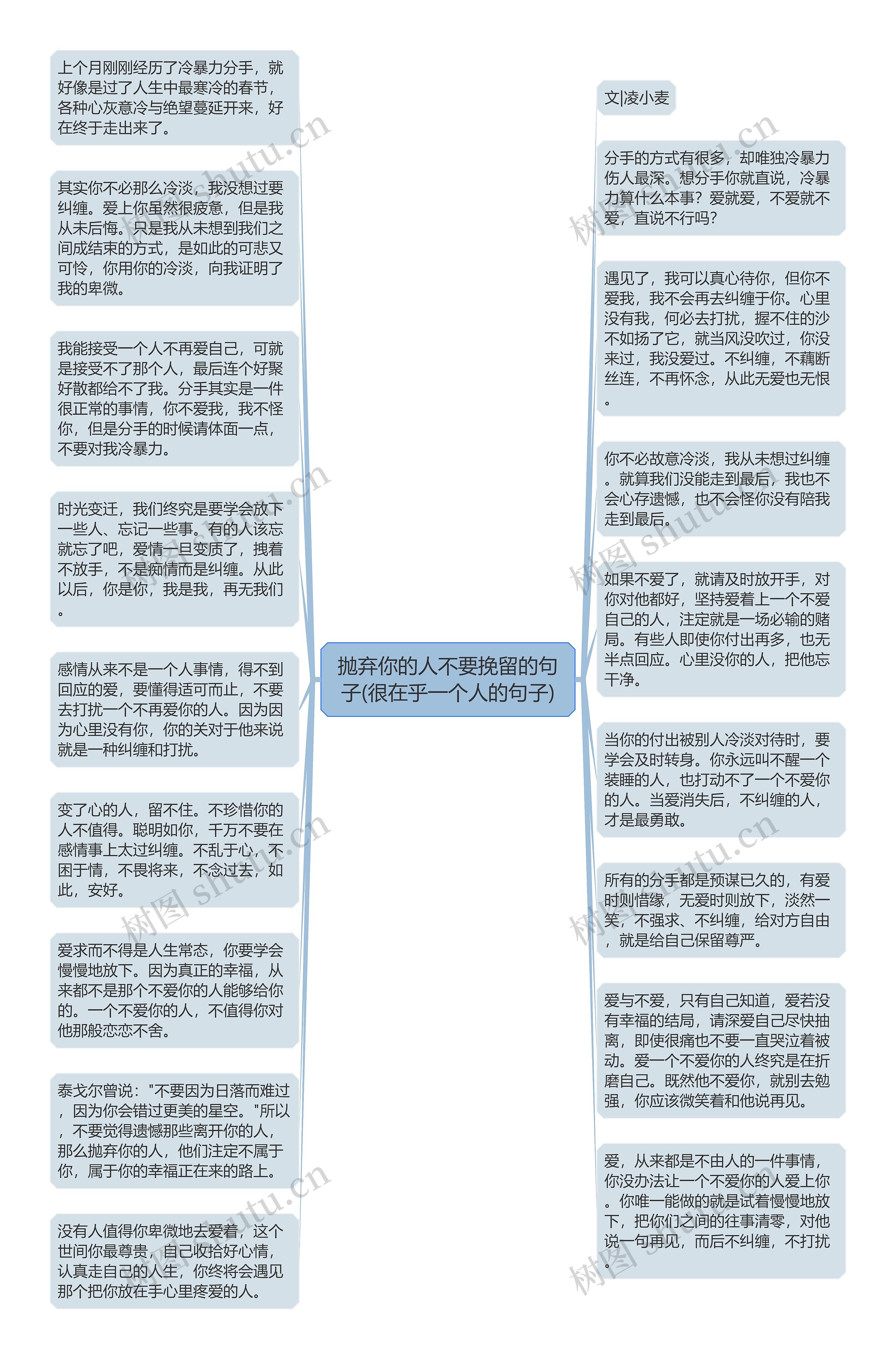 抛弃你的人不要挽留的句子(很在乎一个人的句子)

上个月刚刚经历了冷暴力分手，就好像是过了人生中最寒冷的春节，各种心灰意冷与绝望蔓延开来，好在终于走出来了。

其实你不必那么冷淡，我没想过要纠缠。爱上你虽然很疲惫，但是我从未后悔。只是我从未想到我们之间成结束的方式，是如此的可悲又可怜，你用你的冷淡，向我证明了我的卑微。

我能接受一个人不再爱自己，可就是接受不了那个人，最后连个好聚好散都给不了我。分手其实是一件很正常的事情，你不爱我，我不怪你，但是分手的时候请体面一点，不要对我冷暴力。

时光变迁，我们终究是要学会放下一些人、忘记一些事。有的人该忘就忘了吧，爱情一旦变质了，拽着不放手，不是痴情而是纠缠。从此以后，你是你，我是我，再无我们。

感情从来不是一个人事情，得不到回应的爱，要懂得适可而止，不要去打扰一个不再爱你的人。因为因为心里没有你，你的关对于他来说就是一种纠缠和打扰。

变了心的人，留不住。不珍惜你的人不值得。聪明如你，千万不要在感情事上太过纠缠。不乱于心，不困于情，不畏将来，不念过去，如此，安好。

爱求而不得是人生常态，你要学会慢慢地放下。因为真正的幸福，从来都不是那个不爱你的人能够给你的。一个不爱你的人，不值得你对他那般恋恋不舍。

泰戈尔曾说："不要因为日落而难过，因为你会错过更美的星空。"所以，不要觉得遗憾那些离开你的人，那么抛弃你的人，他们注定不属于你，属于你的幸福正在来的路上。

没有人值得你卑微地去爱着，这个世间你最尊贵，自己收拾好心情，认真走自己的人生，你终将会遇见那个把你放在手心里疼爱的人。

文|凌小麦

分手的方式有很多，却唯独冷暴力伤人最深。想分手你就直说，冷暴力算什么本事？爱就爱，不爱就不爱，直说不行吗？

遇见了，我可以真心待你，但你不爱我，我不会再去纠缠于你。心里没有我，何必去打扰，握不住的沙不如扬了它，就当风没吹过，你没来过，我没爱过。不纠缠，不藕断丝连，不再怀念，从此无爱也无恨。

你不必故意冷淡，我从未想过纠缠。就算我们没能走到最后，我也不会心存遗憾，也不会怪你没有陪我走到最后。

如果不爱了，就请及时放开手，对你对他都好，坚持爱着上一个不爱自己的人，注定就是一场必输的赌局。有些人即使你付出再多，也无半点回应。心里没你的人，把他忘干净。

当你的付出被别人冷淡对待时，要学会及时转身。你永远叫不醒一个装睡的人，也打动不了一个不爱你的人。当爱消失后，不纠缠的人，才是最勇敢。

所有的分手都是预谋已久的，有爱时则惜缘，无爱时则放下，淡然一笑，不强求、不纠缠，给对方自由，就是给自己保留尊严。

爱与不爱，只有自己知道，爱若没有幸福的结局，请深爱自己尽快抽离，即使很痛也不要一直哭泣着被动。爱一个不爱你的人终究是在折磨自己。既然他不爱你，就别去勉强，你应该微笑着和他说再见。

爱，从来都是不由人的一件事情，你没办法让一个不爱你的人爱上你。你唯一能做的就是试着慢慢地放下，把你们之间的往事清零，对他说一句再见，而后不纠缠，不打扰。

树图 shutu.cn